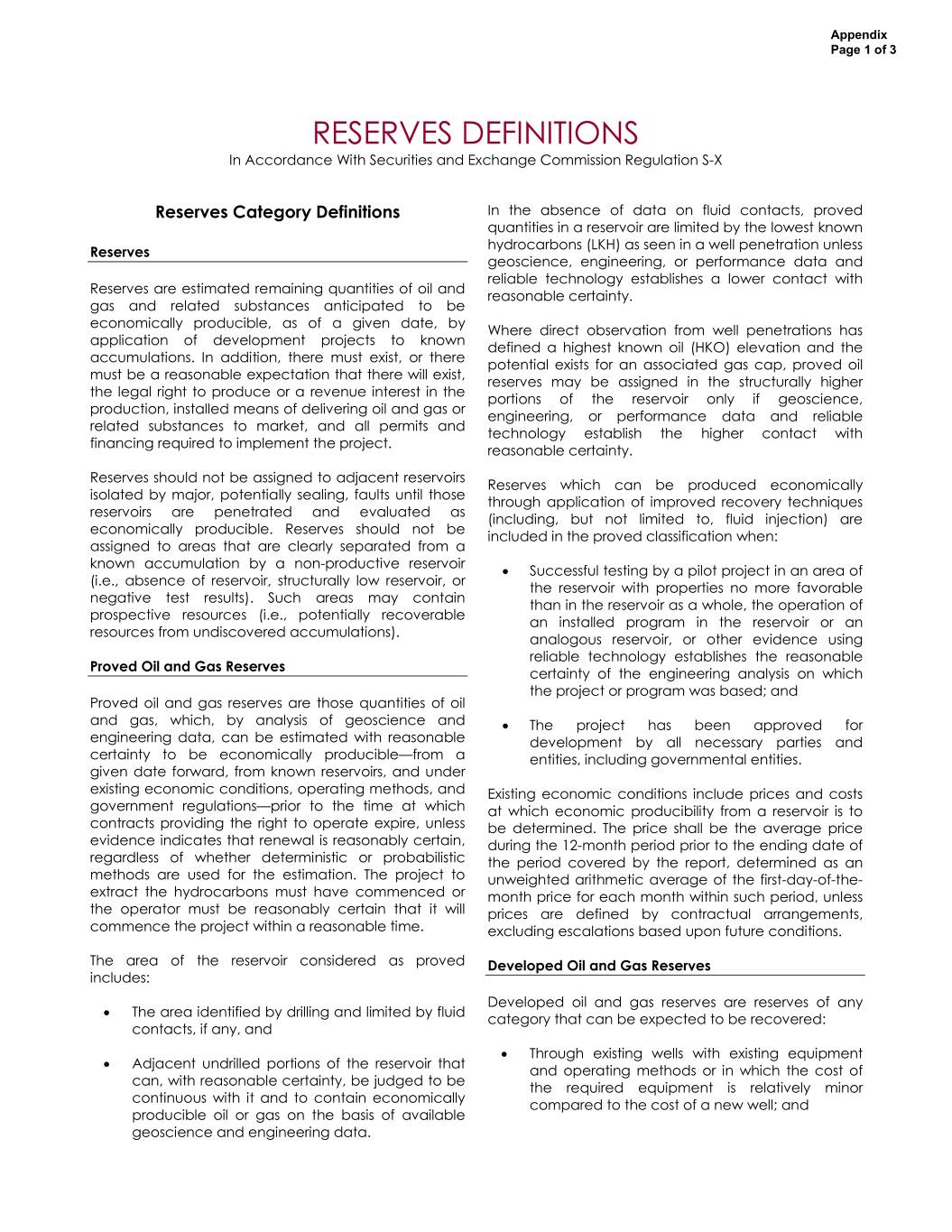 Appendix
Page 1 of 3

RESERVES DEFINITIONS
In Accordance With Securities and Exchange Commission Regulation S-X

Reserves Category Definitions

Reserves

Reserves are estimated remaining quantities of oil and gas and related substances anticipated to be economically producible, as of a given date, by application of development projects to known accumulations. In addition, there must exist, or there must be a reasonable expectation that there will exist, the legal right to produce or a revenue interest in the production, installed means of delivering oil and gas or related substances to market, and all permits and financing required to implement the project.

Reserves should not be assigned to adjacent reservoirs isolated by major, potentially sealing, faults until those reservoirs are penetrated and evaluated as economically producible. Reserves should not be assigned to areas that are clearly separated from a known accumulation by a non-productive reservoir (i.e., absence of reservoir, structurally low reservoir, or negative test results). Such areas may contain prospective resources (i.e., potentially recoverable resources from undiscovered accumulations).

Proved Oil and Gas Reserves

Proved oil and gas reserves are those quantities of oil and gas, which, by analysis of geoscience and engineering data, can be estimated with reasonable certainty to be economically producible—from a given date forward, from known reservoirs, and under existing economic conditions, operating methods, and government regulations—prior to the time at which contracts providing the right to operate expire, unless evidence indicates that renewal is reasonably certain, regardless of whether deterministic or probabilistic methods are used for the estimation. The project to extract the hydrocarbons must have commenced or the operator must be reasonably certain that it will commence the project within a reasonable time.

The area of the reservoir considered as proved includes:

• The area identified by drilling and limited by fluid contacts, if any, and

• Adjacent undrilled portions of the reservoir that can, with reasonable certainty, be judged to be continuous with it and to contain economically producible oil or gas on the basis of available geoscience and engineering data.

In the absence of data on fluid contacts, proved quantities in a reservoir are limited by the lowest known hydrocarbons (LKH) as seen in a well penetration unless geoscience, engineering, or performance data and reliable technology establishes a lower contact with reasonable certainty.

Where direct observation from well penetrations has defined a highest known oil (HKO) elevation and the potential exists for an associated gas cap, proved oil reserves may be assigned in the structurally higher portions of the reservoir only if geoscience, engineering, or performance data and reliable technology establish the higher contact with reasonable certainty.

Reserves which can be produced economically through application of improved recovery techniques (including, but not limited to, fluid injection) are included in the proved classification when:

• Successful testing by a pilot project in an area of the reservoir with properties no more favorable than in the reservoir as a whole, the operation of an installed program in the reservoir or an analogous reservoir, or other evidence using reliable technology establishes the reasonable certainty of the engineering analysis on which the project or program was based; and

• The project has been approved for development by all necessary parties and entities, including governmental entities.

Existing economic conditions include prices and costs at which economic producibility from a reservoir is to be determined. The price shall be the average price during the 12-month period prior to the ending date of the period covered by the report, determined as an unweighted arithmetic average of the first-day-of-the-month price for each month within such period, unless prices are defined by contractual arrangements, excluding escalations based upon future conditions.

Developed Oil and Gas Reserves

Developed oil and gas reserves are reserves of any category that can be expected to be recovered:

• Through existing wells with existing equipment and operating methods or in which the cost of the required equipment is relatively minor compared to the cost of a new well; and